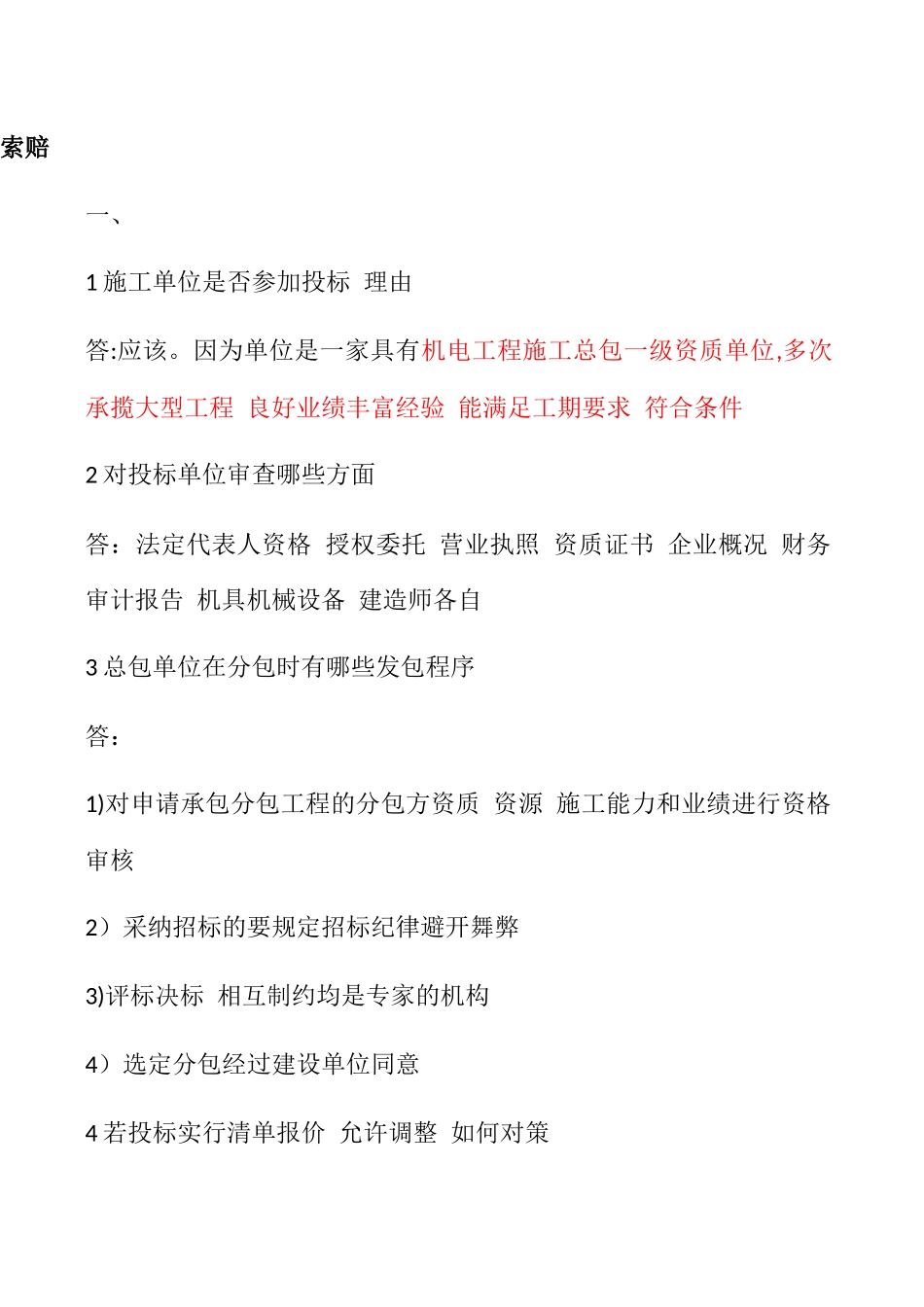 索赔

一、

1 施工单位是否参加投标 理由

答:应该。因为单位是一家具有机电工程施工总包一级资质单位,多次承揽大型工程 良好业绩丰富经验 能满足工期要求 符合条件

2 对投标单位审查哪些方面

答：法定代表人资格 授权委托 营业执照 资质证书 企业概况 财务审计报告 机具机械设备 建造师各自

3 总包单位在分包时有哪些发包程序

答：

1)对申请承包分包工程的分包方资质 资源 施工能力和业绩进行资格审核

2）采纳招标的要规定招标纪律避开舞弊

3)评标决标 相互制约均是专家的机构

4）选定分包经过建设单位同意

4 若投标实行清单报价 允许调整 如何对策